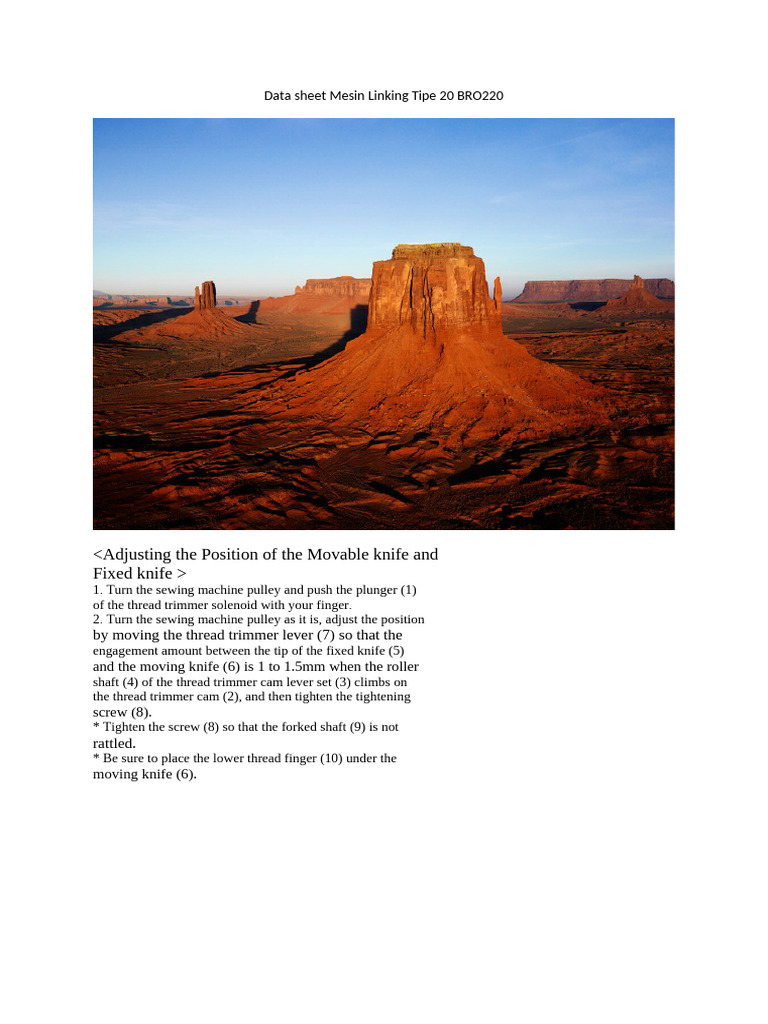 Data sheet Mesin Linking Tipe 20 BRO220

<Adjusting the Position of the Movable knife and Fixed knife >
1. Turn the sewing machine pulley and push the plunger (1) of the thread trimmer solenoid with your finger.
2. Turn the sewing machine pulley as it is, adjust the position by moving the thread trimmer lever (7) so that the engagement amount between the tip of the fixed knife (5) and the moving knife (6) is 1 to 1.5mm when the roller shaft (4) of the thread trimmer cam lever set (3) climbs on the thread trimmer cam (2), and then tighten the tightening screw (8).
* Tighten the screw (8) so that the forked shaft (9) is not rattled.
* Be sure to place the lower thread finger (10) under the moving knife (6).